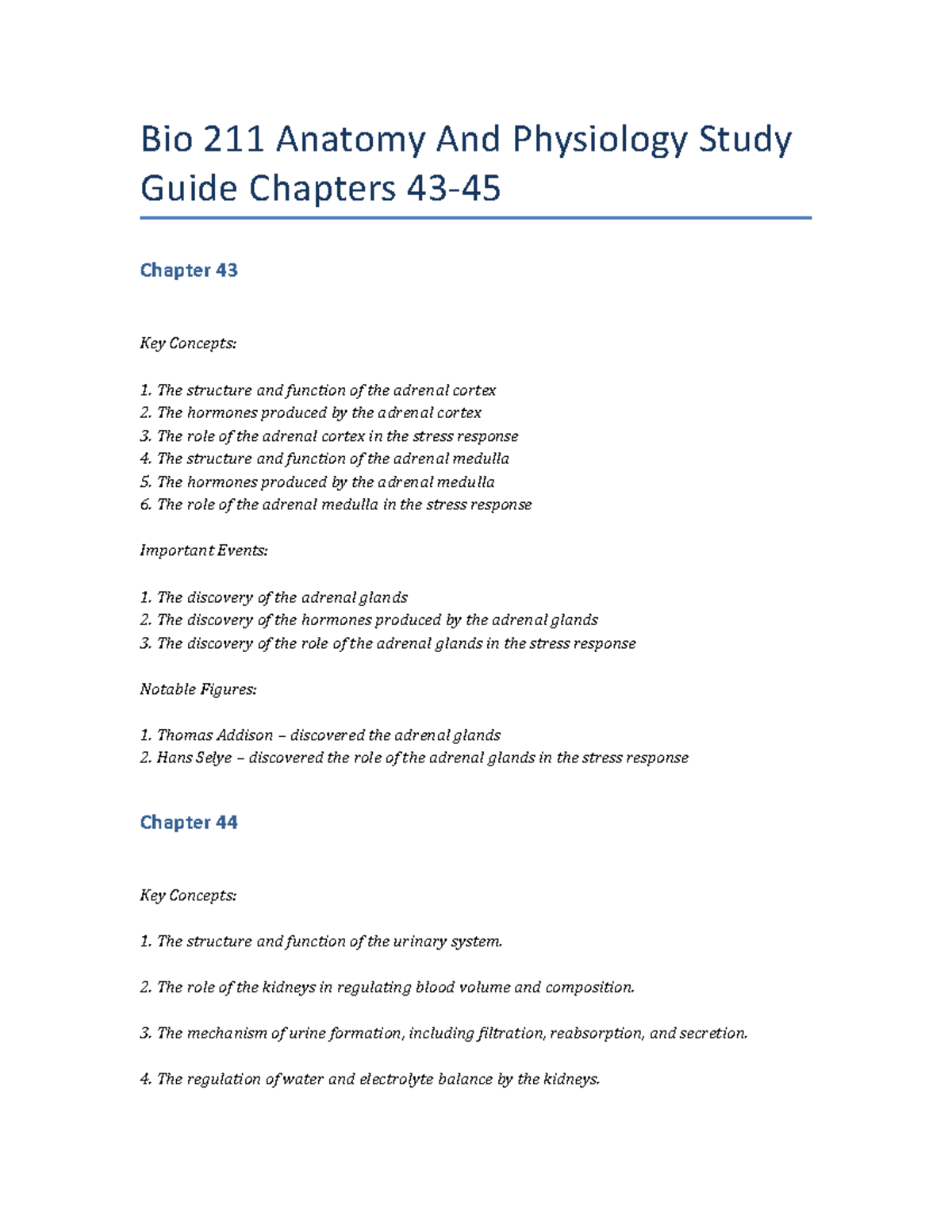 Bio 211 Anatomy And Physiology Study Guide Chapters 43-45

Chapter 43

Key Concepts:

1. The structure and function of the adrenal cortex
2. The hormones produced by the adrenal cortex
3. The role of the adrenal cortex in the stress response
4. The structure and function of the adrenal medulla
5. The hormones produced by the adrenal medulla
6. The role of the adrenal medulla in the stress response

Important Events:

1. The discovery of the adrenal glands
2. The discovery of the hormones produced by the adrenal glands
3. The discovery of the role of the adrenal glands in the stress response

Notable Figures:

1. Thomas Addison – discovered the adrenal glands
2. Hans Selye – discovered the role of the adrenal glands in the stress response

Chapter 44

Key Concepts:

1. The structure and function of the urinary system.

2. The role of the kidneys in regulating blood volume and composition.

3. The mechanism of urine formation, including filtration, reabsorption, and secretion.

4. The regulation of water and electrolyte balance by the kidneys.